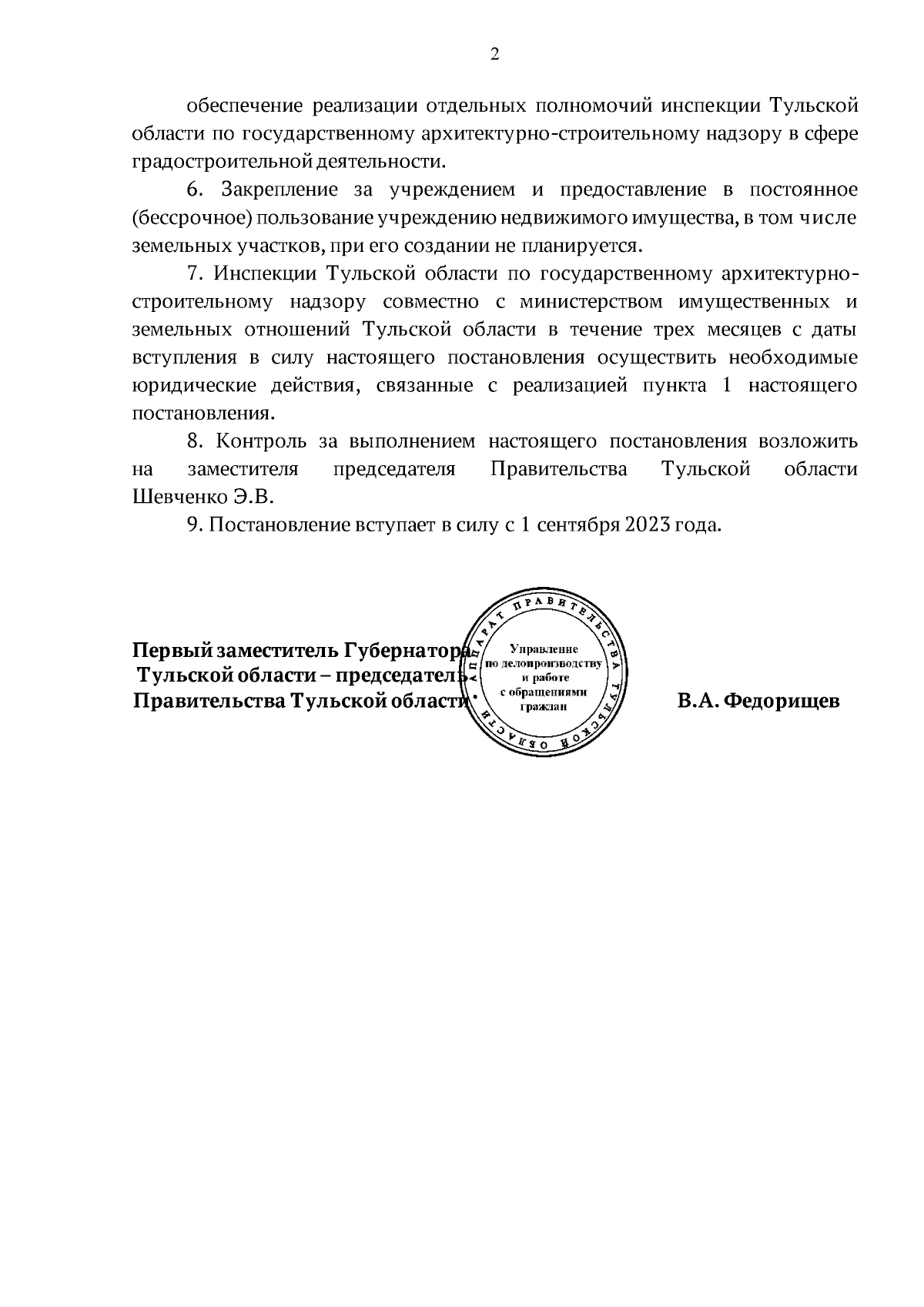 2

обеспечение реализации отдельных полномочий инспекции Тульской области по государственному архитектурно-строительному надзору в сфере градостроительной деятельности.

6. Закрепление за учреждением и предоставление в постоянное (бессрочное) пользование учреждению недвижимого имущества, в том числе земельных участков, при его создании не планируется.

7. Инспекции Тульской области по государственному архитектурно-строительному надзору совместно с министерством имущественных и земельных отношений Тульской области в течение трех месяцев с даты вступления в силу настоящего постановления осуществить необходимые юридические действия, связанные с реализацией пункта 1 настоящего постановления.

8. Контроль за выполнением настоящего постановления возложить на заместителя председателя Правительства Тульской области Шевченко Э.В.

9. Постановление вступает в силу с 1 сентября 2023 года.

Первый заместитель Губернатора Тульской области – председатель Правительства Тульской области

АППАРАТ ПРАВИТЕЛЬСТВА ТУЛЬСКОЙ ОБЛАСТИ
Управление по делопроизводству и работе с обращениями граждан

В.А. Федорищев